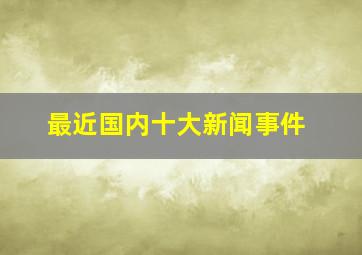 最近国内十大新闻事件